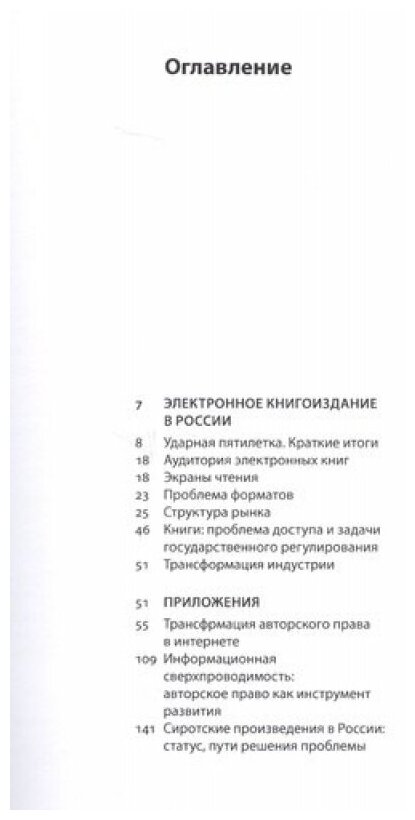 Оглавление

7 ЭЛЕКТРОННОЕ КНИГОИЗДАНИЕ В РОССИИ
8 Ударная пятилетка. Краткие итоги
18 Аудитория электронных книг
18 Экраны чтения
23 Проблема форматов
25 Структура рынка
46 Книги: проблема доступа и задачи государственного регулирования
51 Трансформация индустрии

51 ПРИЛОЖЕНИЯ
55 Трансфрмация авторского права в интернете
109 Информационная сверхпроводимость: авторское право как инструмент развития
141 Сиротские произведения в России: статус, пути решения проблемы